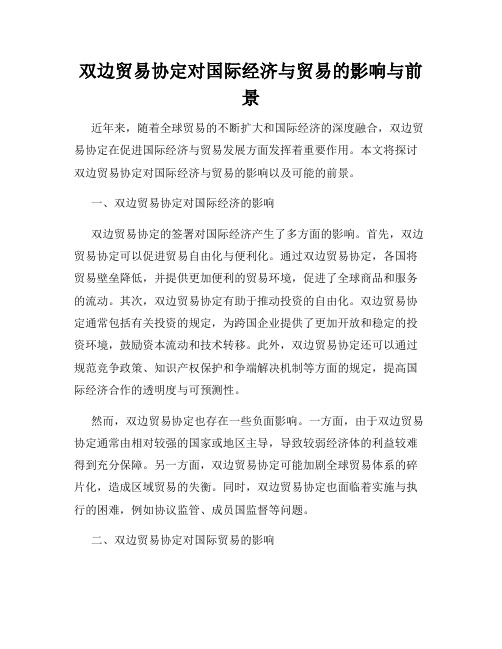 双边贸易协定对国际经济与贸易的影响与前景

近年来，随着全球贸易的不断扩大和国际经济的深度融合，双边贸易协定在促进国际经济与贸易发展方面发挥着重要作用。本文将探讨双边贸易协定对国际经济与贸易的影响以及可能的前景。

一、双边贸易协定对国际经济的影响

双边贸易协定的签署对国际经济产生了多方面的影响。首先，双边贸易协定可以促进贸易自由化与便利化。通过双边贸易协定，各国将贸易壁垒降低，并提供更加便利的贸易环境，促进了全球商品和服务的流动。其次，双边贸易协定有助于推动投资的自由化。双边贸易协定通常包括有关投资的规定，为跨国企业提供了更加开放和稳定的投资环境，鼓励资本流动和技术转移。此外，双边贸易协定还可以通过规范竞争政策、知识产权保护和争端解决机制等方面的规定，提高国际经济合作的透明度与可预测性。

然而，双边贸易协定也存在一些负面影响。一方面，由于双边贸易协定通常由相对较强的国家或地区主导，导致较弱经济体的利益较难得到充分保障。另一方面，双边贸易协定可能加剧全球贸易体系的碎片化，造成区域贸易的失衡。同时，双边贸易协定也面临着实施与执行的困难，例如协议监管、成员国监督等问题。

二、双边贸易协定对国际贸易的影响